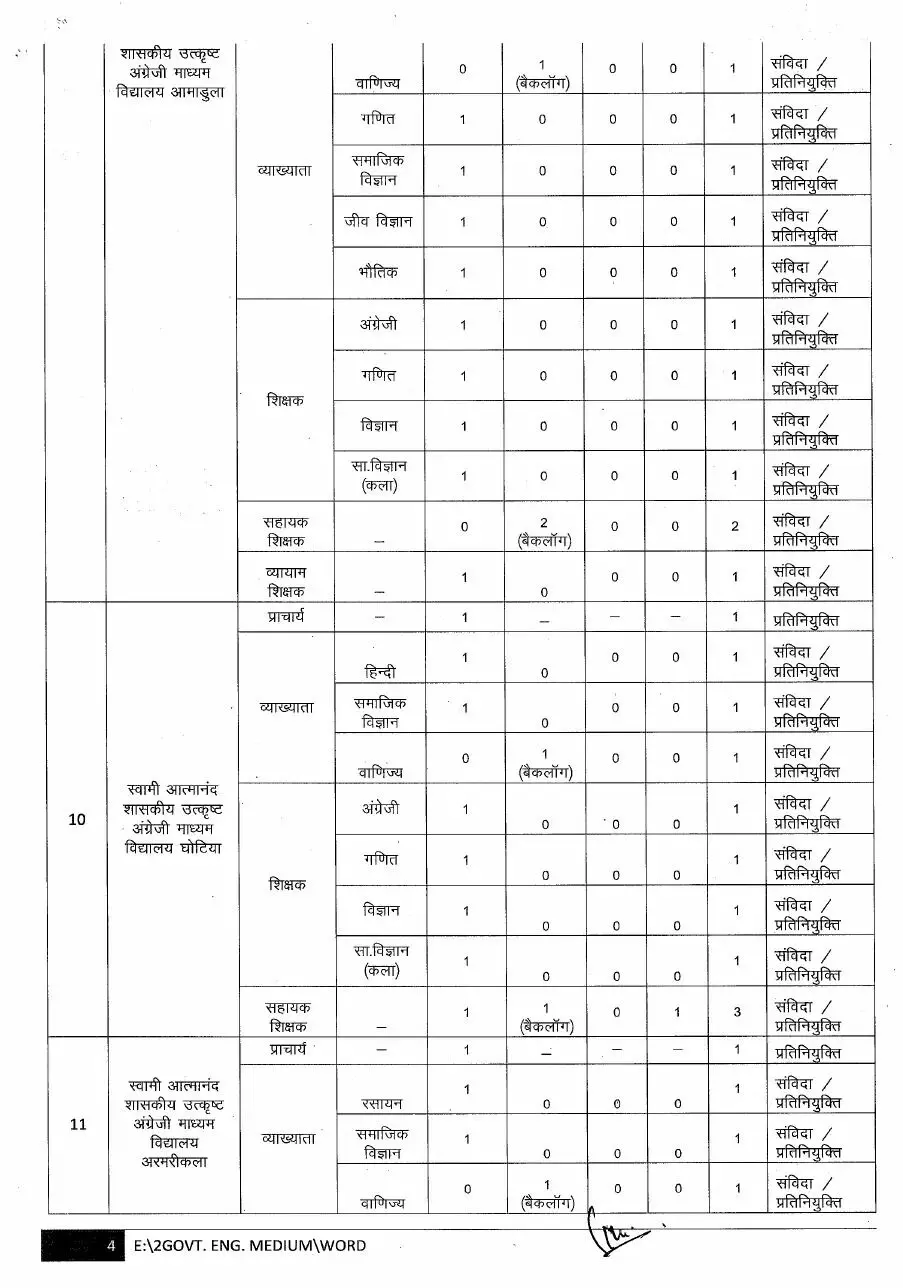 | | शासकीय उत्कृष्ट अंग्रेजी माध्यम विद्यालय आमाडुला | व्याख्याता | वाणिज्य | 0 | 1 (बैकलॉग) | 0 | 0 | 1 | संविदा / प्रतिनियुक्ति |
|---|---|---|---|---|---|---|---|---|---|
| | | | गणित | 1 | 0 | 0 | 0 | 1 | संविदा / प्रतिनियुक्ति |
| | | | समाजिक विज्ञान | 1 | 0 | 0 | 0 | 1 | संविदा / प्रतिनियुक्ति |
| | | | जीव विज्ञान | 1 | 0 | 0 | 0 | 1 | संविदा / प्रतिनियुक्ति |
| | | | भौतिक | 1 | 0 | 0 | 0 | 1 | संविदा / प्रतिनियुक्ति |
| | | शिक्षक | अंग्रेजी | 1 | 0 | 0 | 0 | 1 | संविदा / प्रतिनियुक्ति |
| | | | गणित | 1 | 0 | 0 | 0 | 1 | संविदा / प्रतिनियुक्ति |
| | | | विज्ञान | 1 | 0 | 0 | 0 | 1 | संविदा / प्रतिनियुक्ति |
| | | | सा.विज्ञान (कला) | 1 | 0 | 0 | 0 | 1 | संविदा / प्रतिनियुक्ति |
| | | साहायक शिक्षक | – | 0 | 2 (बैकलॉग) | 0 | 0 | 2 | संविदा / प्रतिनियुक्ति |
| | | व्यायाम शिक्षक | – | 1 | 0 | 0 | 0 | 1 | संविदा / प्रतिनियुक्ति |
| 10 | स्वामी आत्मानंद शासकीय उत्कृष्ट अंग्रेजी माध्यम विद्यालय घोटिया | प्राचार्य | – | 1 | – | – | – | 1 | प्रतिनियुक्ति |
| | | व्याख्याता | हिन्दी | 1 | 0 | 0 | 0 | 1 | संविदा / प्रतिनियुक्ति |
| | | | समाजिक विज्ञान | 1 | 0 | 0 | 0 | 1 | संविदा / प्रतिनियुक्ति |
| | | | वाणिज्य | 0 | 1 (बैकलॉग) | 0 | 0 | 1 | संविदा / प्रतिनियुक्ति |
| | | शिक्षक | अंग्रेजी | 1 | 0 | 0 | 0 | 1 | संविदा / प्रतिनियुक्ति |
| | | | गणित | 1 | 0 | 0 | 0 | 1 | संविदा / प्रतिनियुक्ति |
| | | | विज्ञान | 1 | 0 | 0 | 0 | 1 | संविदा / प्रतिनियुक्ति |
| | | | सा.विज्ञान (कला) | 1 | 0 | 0 | 0 | 1 | संविदा / प्रतिनियुक्ति |
| | | सहायक शिक्षक | – | 1 | 1 (बैकलॉग) | 0 | 1 | 3 | संविदा / प्रतिनियुक्ति |
| 11 | स्वामी आत्मानंद शासकीय उत्कृष्ट अंग्रेजी माध्यम विद्यालय अरमरीकला | प्राचार्य | – | 1 | – | – | – | 1 | प्रतिनियुक्ति |
| | | व्याख्याता | रसायन | 1 | 0 | 0 | 0 | 1 | संविदा / प्रतिनियुक्ति |
| | | | समाजिक विज्ञान | 1 | 0 | 0 | 0 | 1 | संविदा / प्रतिनियुक्ति |
| | | | वाणिज्य | 0 | 1 (बैकलॉग) | 0 | 0 | 1 | संविदा / प्रतिनियुक्ति |

4 E:\2GOVT. ENG. MEDIUM\WORD